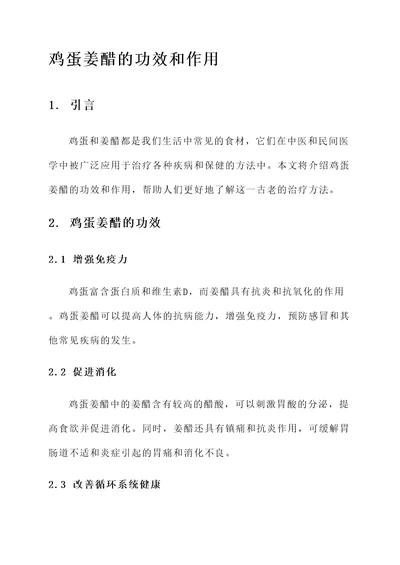 鸡蛋姜醋的功效和作用

1. 引言

鸡蛋和姜醋都是我们生活中常见的食材，它们在中医和民间医学中被广泛应用于治疗各种疾病和保健的方法中。本文将介绍鸡蛋姜醋的功效和作用，帮助人们更好地了解这一古老的治疗方法。

2. 鸡蛋姜醋的功效

2.1 增强免疫力

鸡蛋富含蛋白质和维生素D，而姜醋具有抗炎和抗氧化的作用。鸡蛋姜醋可以提高人体的抗病能力，增强免疫力，预防感冒和其他常见疾病的发生。

2.2 促进消化

鸡蛋姜醋中的姜醋含有较高的醋酸，可以刺激胃酸的分泌，提高食欲并促进消化。同时，姜醋还具有镇痛和抗炎作用，可缓解胃肠道不适和炎症引起的胃痛和消化不良。

2.3 改善循环系统健康